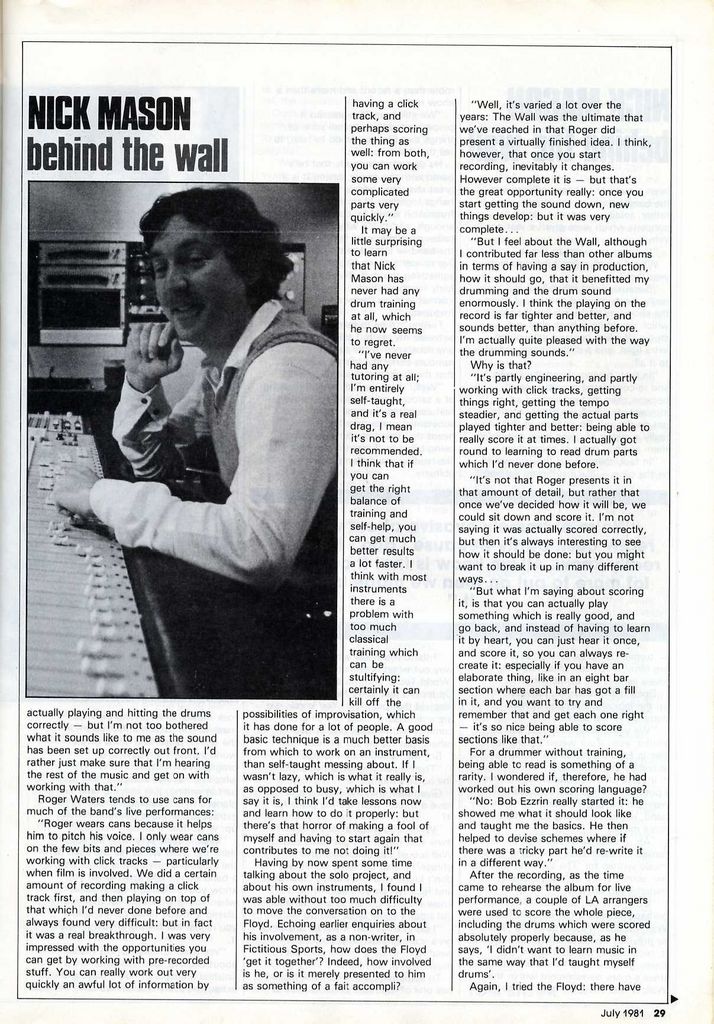 NICK MASON
behind the wall

actually playing and hitting the drums correctly — but I'm not too bothered what it sounds like to me as the sound has been set up correctly out front. I'd rather just make sure that I'm hearing the rest of the music and get on with working with that."

Roger Waters tends to use cans for much of the band's live performances:

"Roger wears cans because it helps him to pitch his voice. I only wear cans on the few bits and pieces where we're working with click tracks — particularly when film is involved. We did a certain amount of recording making a click track first, and then playing on top of that which I'd never done before and always found very difficult: but in fact it was a real breakthrough. I was very impressed with the opportunities you can get by working with pre-recorded stuff. You can really work out very quickly an awful lot of information by having a click track, and perhaps scoring the thing as well: from both, you can work some very complicated parts very quickly."

It may be a little surprising to learn that Nick Mason has never had any drum training at all, which he now seems to regret.

"I've never had any tutoring at all; I'm entirely self-taught, and it's a real drag, I mean it's not to be recommended. I think that if you can get the right balance of training and self-help, you can get much better results a lot faster. I think with most instruments there is a problem with too much classical training which can be stultifying: certainly it can kill off the possibilities of improvisation, which it has done for a lot of people. A good basic technique is a much better basis from which to work on an instrument, than self-taught messing about. If I wasn't lazy, which is what it really is, as opposed to busy, which is what I say it is, I think I'd take lessons now and learn how to do it properly: but there's that horror of making a fool of myself and having to start again that contributes to me not doing it!"

Having by now spent some time talking about the solo project, and about his own instruments, I found I was able without too much difficulty to move the conversation on to the Floyd. Echoing earlier enquiries about his involvement, as a non-writer, in Fictitious Sports, how does the Floyd 'get it together'? Indeed, how involved is he, or is it merely presented to him as something of a fait accompli?

"Well, it's varied a lot over the years: The Wall was the ultimate that we've reached in that Roger did present a virtually finished idea. I think, however, that once you start recording, inevitably it changes. However complete it is — but that's the great opportunity really: once you start getting the sound down, new things develop: but it was very complete...

"But I feel about the Wall, although I contributed far less than other albums in terms of having a say in production, how it should go, that it benefitted my drumming and the drum sound enormously. I think the playing on the record is far tighter and better, and sounds better, than anything before. I'm actually quite pleased with the way the drumming sounds."

Why is that?

"It's partly engineering, and partly working with click tracks, getting things right, getting the tempo steadier, and getting the actual parts played tighter and better: being able to really score it at times. I actually got round to learning to read drum parts which I'd never done before.

"It's not that Roger presents it in that amount of detail, but rather that once we've decided how it will be, we could sit down and score it. I'm not saying it was actually scored correctly, but then it's always interesting to see how it should be done: but you might want to break it up in many different ways...

"But what I'm saying about scoring it, is that you can actually play something which is really good, and go back, and instead of having to learn it by heart, you can just hear it once, and score it, so you can always re-create it: especially if you have an elaborate thing, like in an eight bar section where each bar has got a fill in it, and you want to try and remember that and get each one right — it's so nice being able to score sections like that."

For a drummer without training, being able to read is something of a rarity. I wondered if, therefore, he had worked out his own scoring language?

"No: Bob Ezzrin really started it: he showed me what it should look like and taught me the basics. He then helped to devise schemes where if there was a tricky part he'd re-write it in a different way."

After the recording, as the time came to rehearse the album for live performance, a couple of LA arrangers were used to score the whole piece, including the drums which were scored absolutely properly because, as he says, 'I didn't want to learn music in the same way that I'd taught myself drums'.

Again, I tried the Floyd: there have

July 1981 29